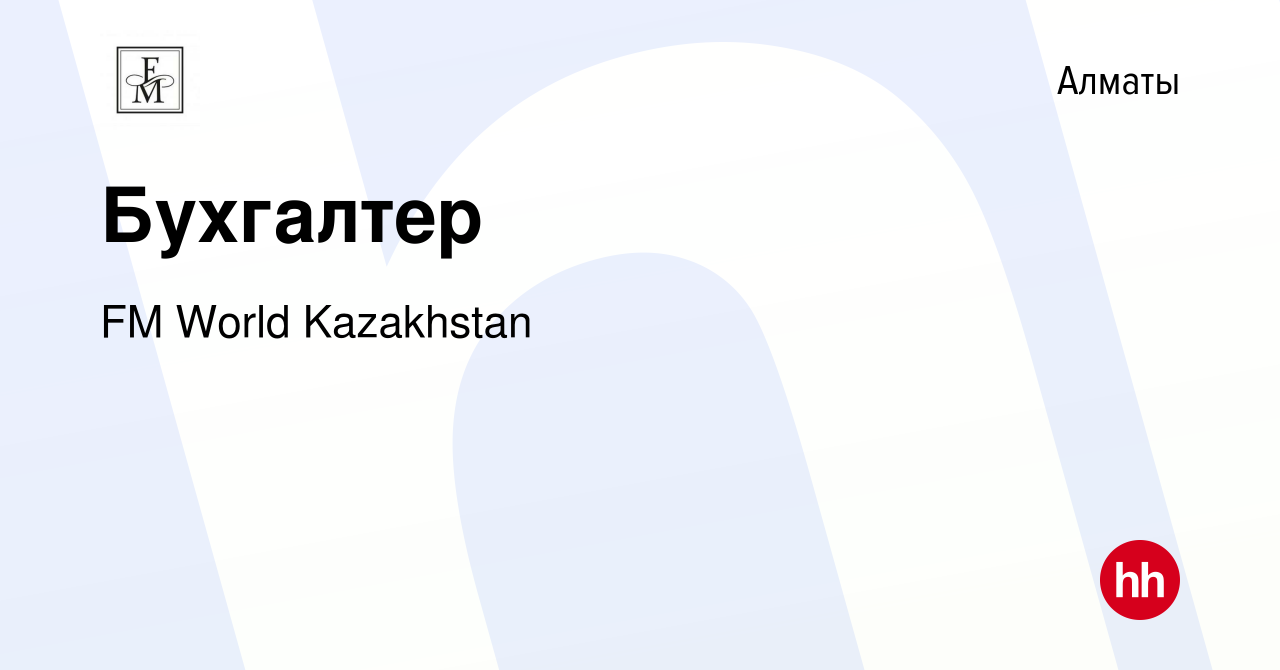 FM

Алматы

Бухгалтер

FM World Kazakhstan

hh